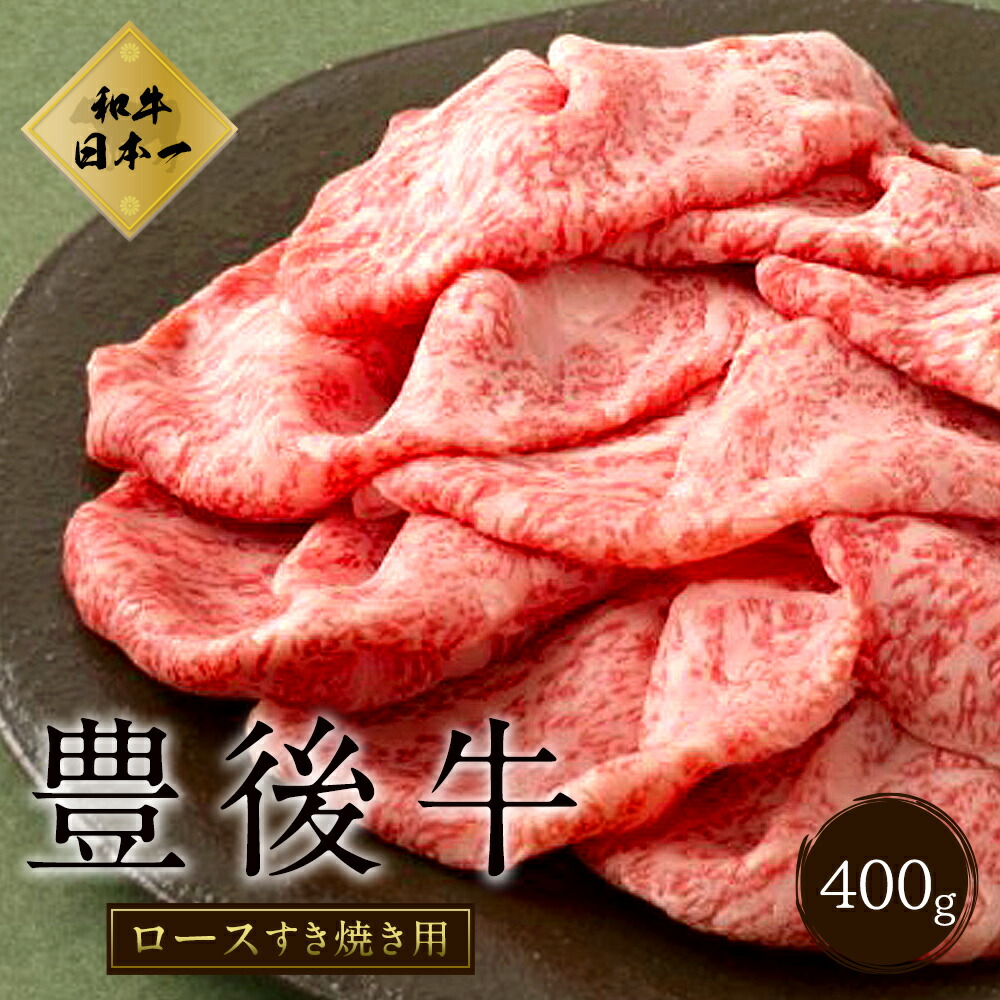 和牛
日本一

豊後牛

ロースすき焼き用

400g